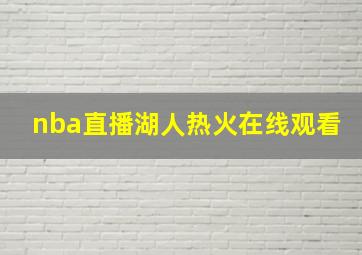 nba直播湖人热火在线观看